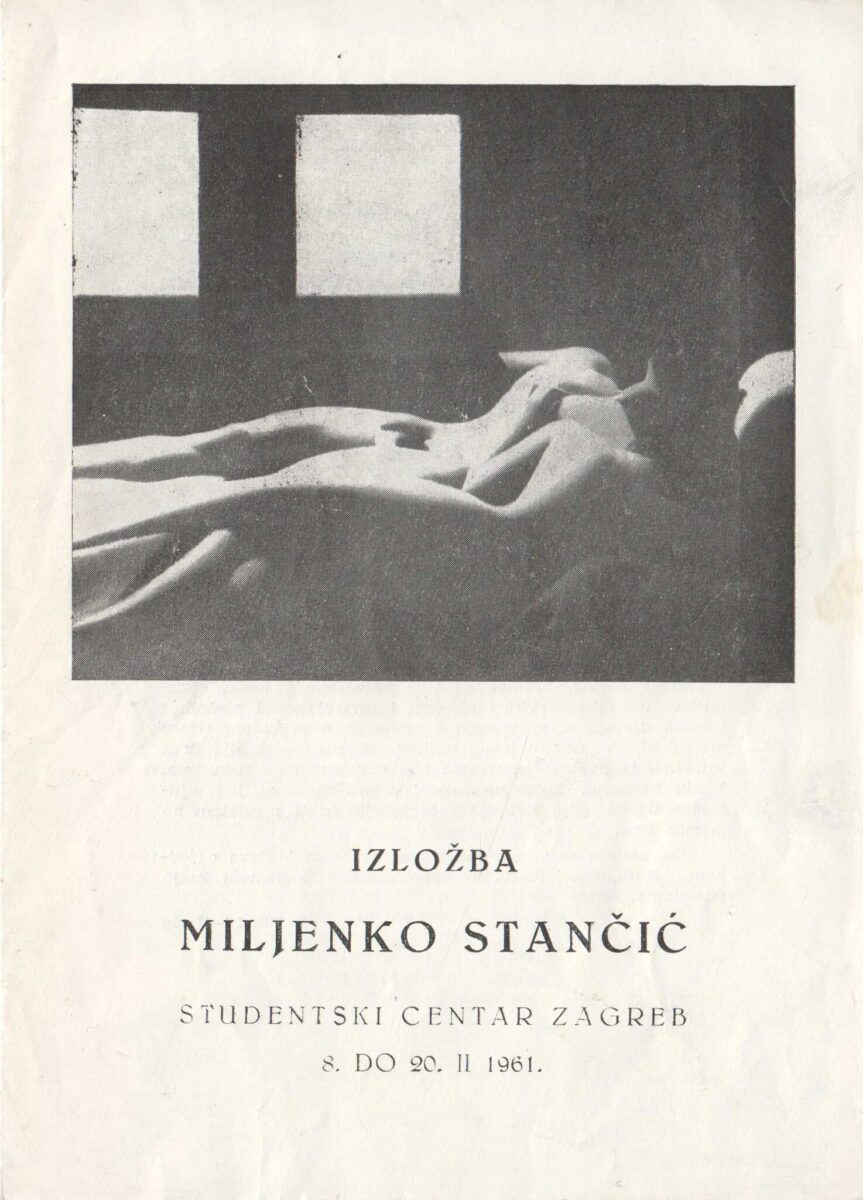 IZLOŽBA

MILJENKO STANČIĆ

STUDENTSKI CENTAR ZAGREB

8. DO 20. II 1961.